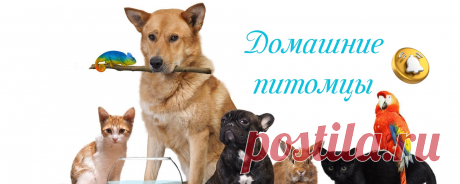 Домашние питомцы

postila.ru